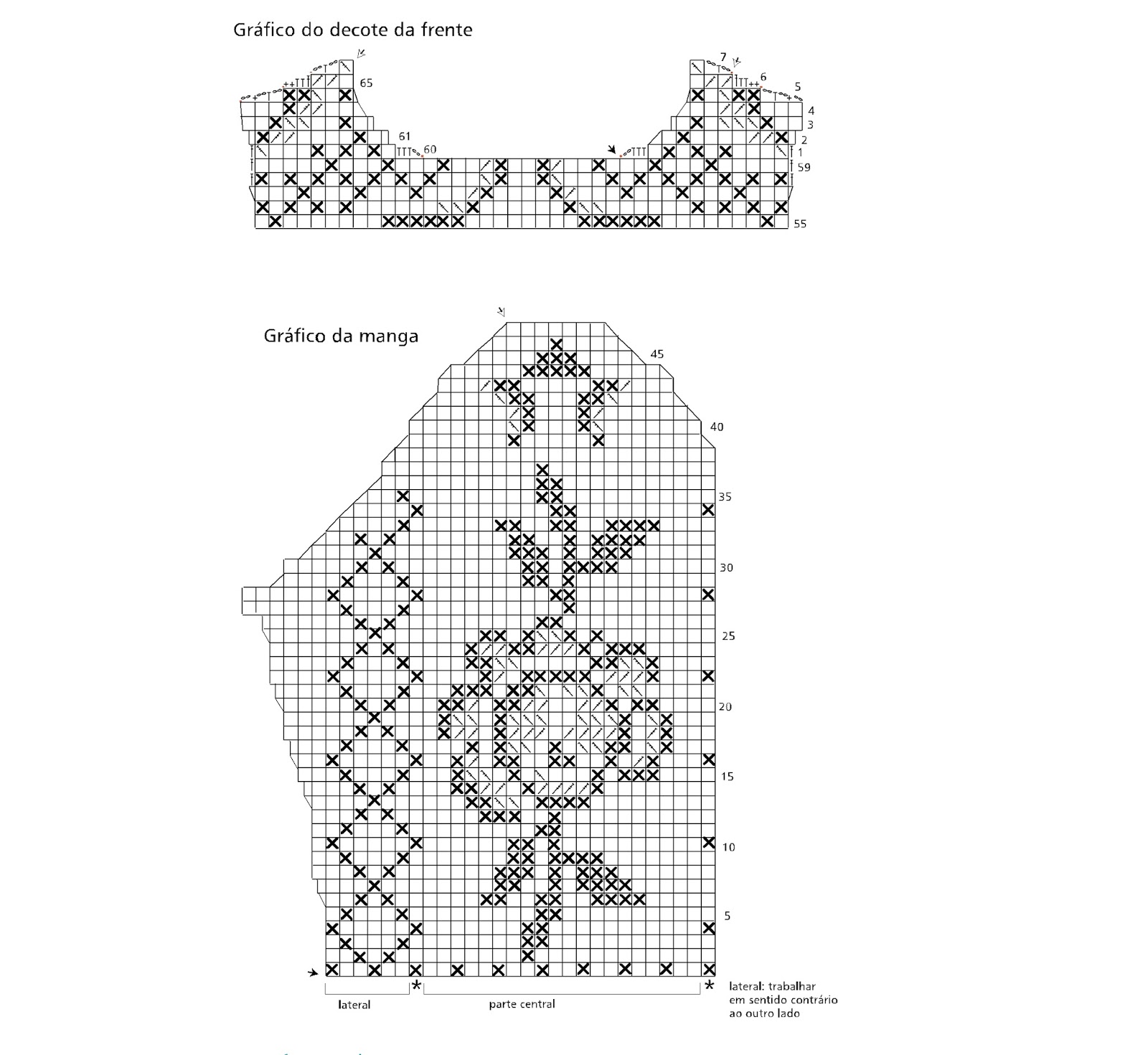 Gráfico do decote da frente

65
61
60
7
6
5
4
3
2
1
59
55

Gráfico da manga

45
40
35
30
25
20
15
10
5

lateral
parte central
lateral: trabalhar em sentido contrário ao outro lado